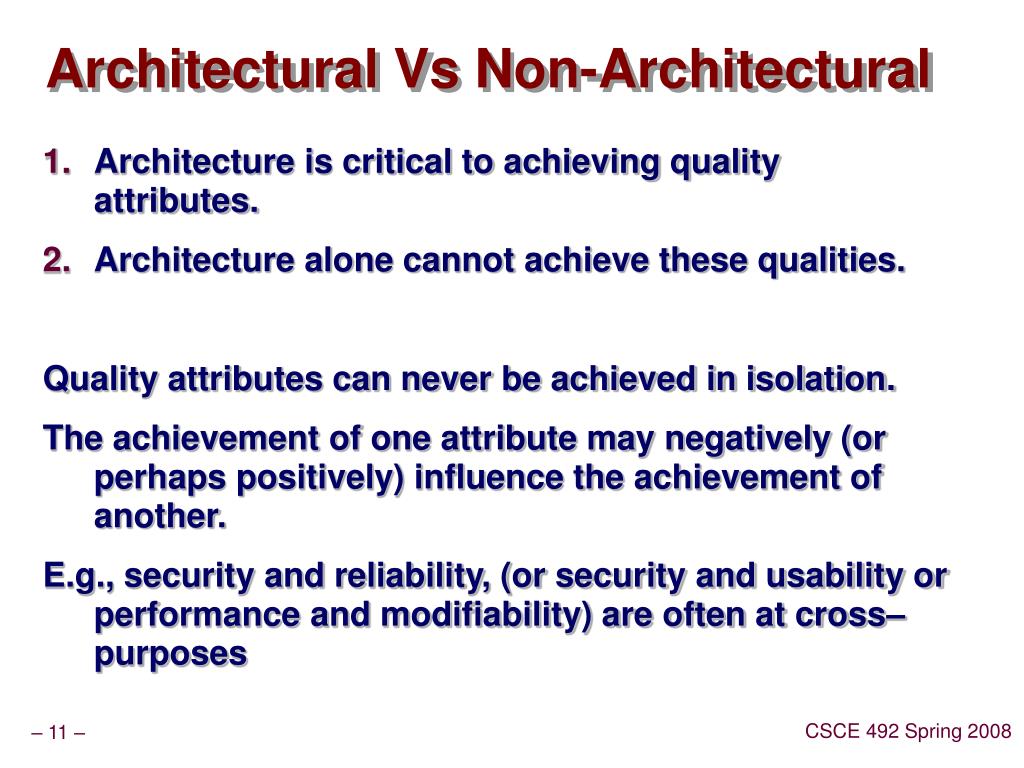 Architectural Vs Non-Architectural

1. Architecture is critical to achieving quality attributes.
2. Architecture alone cannot achieve these qualities.

Quality attributes can never be achieved in isolation.

The achievement of one attribute may negatively (or perhaps positively) influence the achievement of another.

E.g., security and reliability, (or security and usability or performance and modifiability) are often at cross–purposes

– 11 –

CSCE 492 Spring 2008